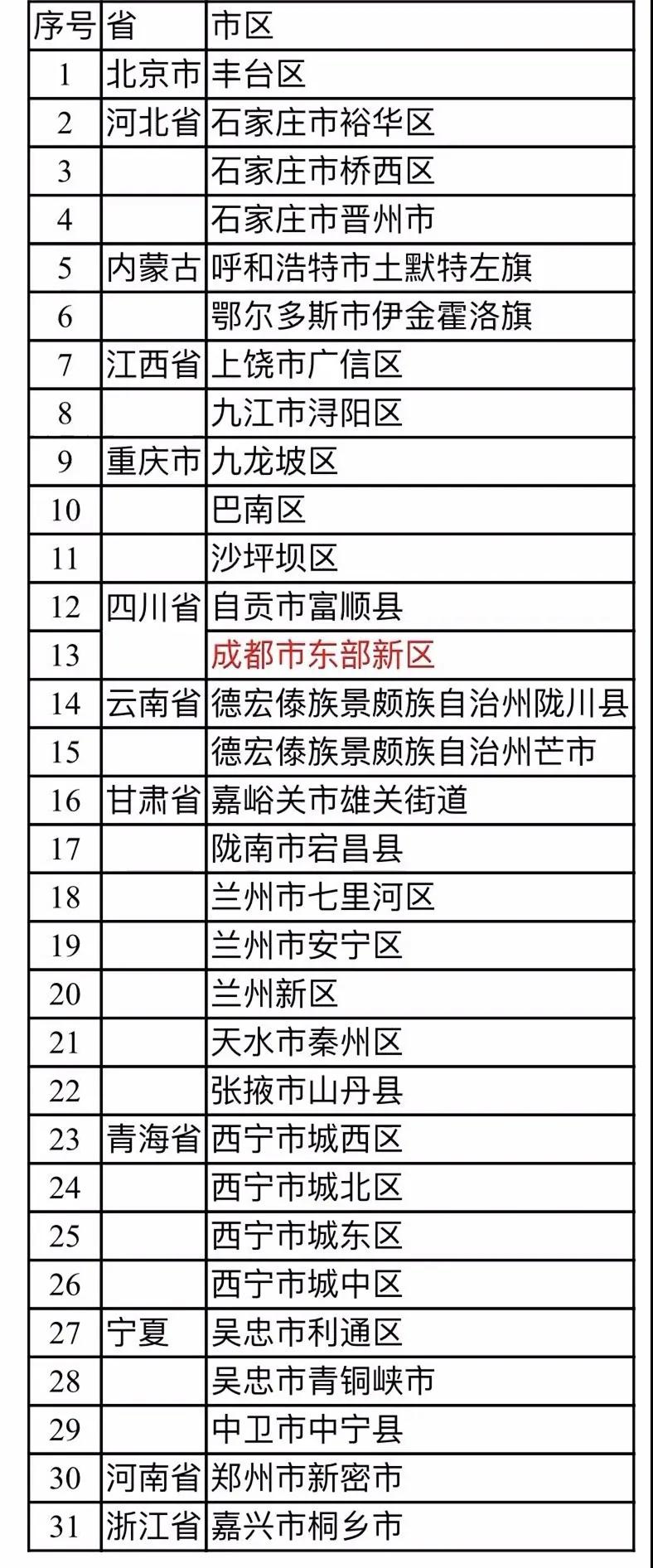 | 序号 | 省 | 市区 |
|---|---|---|
| 1 | 北京市 | 丰台区 |
| 2 | 河北省 | 石家庄市裕华区 |
| 3 | | 石家庄市桥西区 |
| 4 | | 石家庄市晋州市 |
| 5 | 内蒙古 | 呼和浩特市土默特左旗 |
| 6 | | 鄂尔多斯市伊金霍洛旗 |
| 7 | 江西省 | 上饶市广信区 |
| 8 | | 九江市浔阳区 |
| 9 | 重庆市 | 九龙坡区 |
| 10 | | 巴南区 |
| 11 | | 沙坪坝区 |
| 12 | 四川省 | 自贡市富顺县 |
| 13 | | 成都市东部新区 |
| 14 | 云南省 | 德宏傣族景颇族自治州陇川县 |
| 15 | | 德宏傣族景颇族自治州芒市 |
| 16 | 甘肃省 | 嘉峪关市雄关街道 |
| 17 | | 陇南市宕昌县 |
| 18 | | 兰州市七里河区 |
| 19 | | 兰州市安宁区 |
| 20 | | 兰州新区 |
| 21 | | 天水市秦州区 |
| 22 | | 张掖市山丹县 |
| 23 | 青海省 | 西宁市城西区 |
| 24 | | 西宁市城北区 |
| 25 | | 西宁市城东区 |
| 26 | | 西宁市城中区 |
| 27 | 宁夏 | 吴忠市利通区 |
| 28 | | 吴忠市青铜峡市 |
| 29 | | 中卫市中宁县 |
| 30 | 河南省 | 郑州市新密市 |
| 31 | 浙江省 | 嘉兴市桐乡市 |